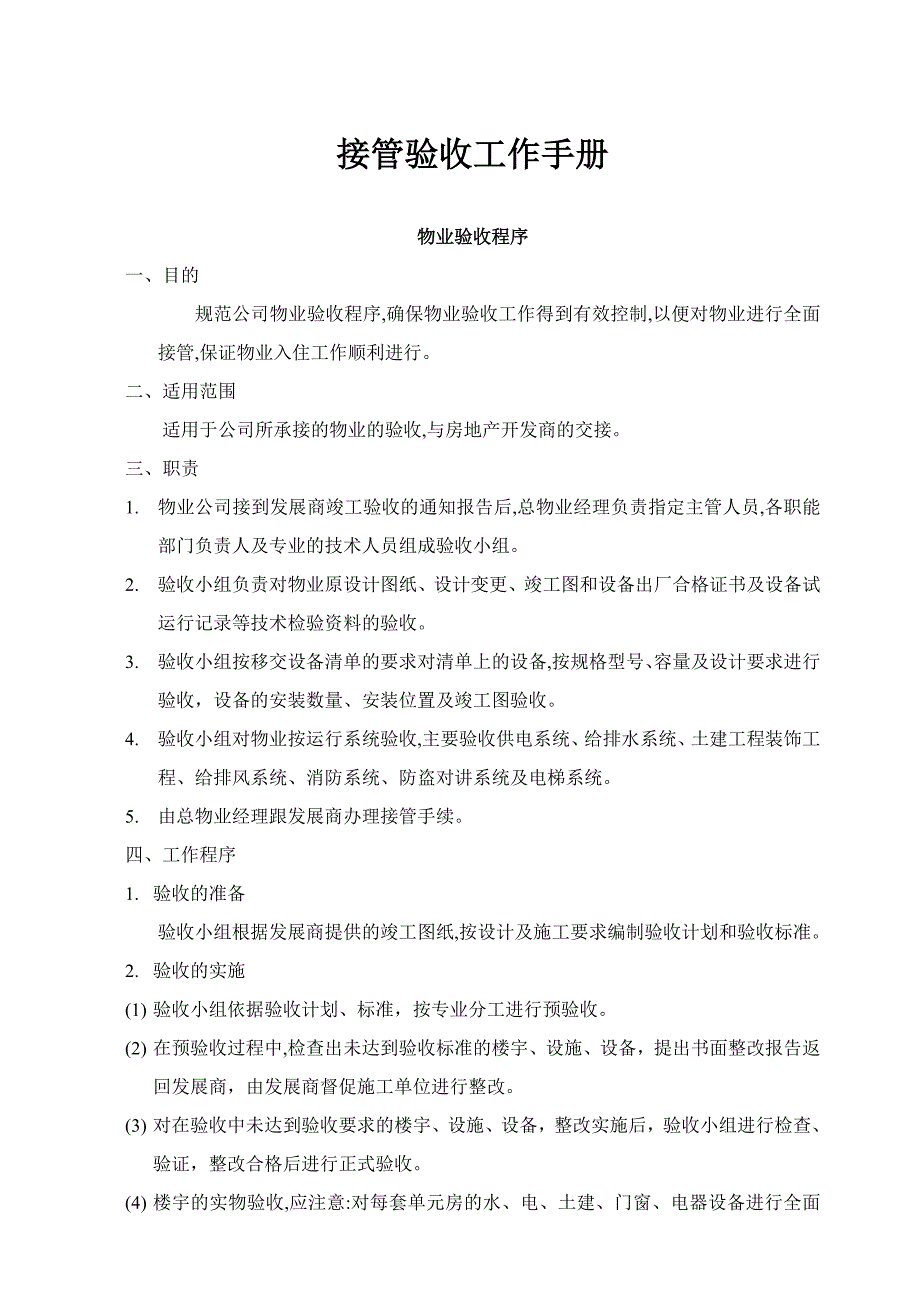 接管验收工作手册

物业验收程序

一、目的

规范公司物业验收程序,确保物业验收工作得到有效控制,以便对物业进行全面接管,保证物业入住工作顺利进行。

二、适用范围

适用于公司所承接的物业的验收,与房地产开发商的交接。

三、职责

1. 物业公司接到发展商竣工验收的通知报告后,总物业经理负责指定主管人员,各职能部门负责人及专业的技术人员组成验收小组。

2. 验收小组负责对物业原设计图纸、设计变更、竣工图和设备出厂合格证书及设备试运行记录等技术检验资料的验收。

3. 验收小组按移交设备清单的要求对清单上的设备,按规格型号、容量及设计要求进行验收，设备的安装数量、安装位置及竣工图验收。

4. 验收小组对物业按运行系统验收,主要验收供电系统、给排水系统、土建工程装饰工程、给排风系统、消防系统、防盗对讲系统及电梯系统。

5. 由总物业经理跟发展商办理接管手续。

四、工作程序

1. 验收的准备

验收小组根据发展商提供的竣工图纸,按设计及施工要求编制验收计划和验收标准。

2. 验收的实施

(1) 验收小组依据验收计划、标准，按专业分工进行预验收。

(2) 在预验收过程中,检查出未达到验收标准的楼宇、设施、设备，提出书面整改报告返回发展商，由发展商督促施工单位进行整改。

(3) 对在验收中未达到验收要求的楼宇、设施、设备，整改实施后，验收小组进行检查、验证，整改合格后进行正式验收。

(4) 楼宇的实物验收,应注意:对每套单元房的水、电、土建、门窗、电器设备进行全面